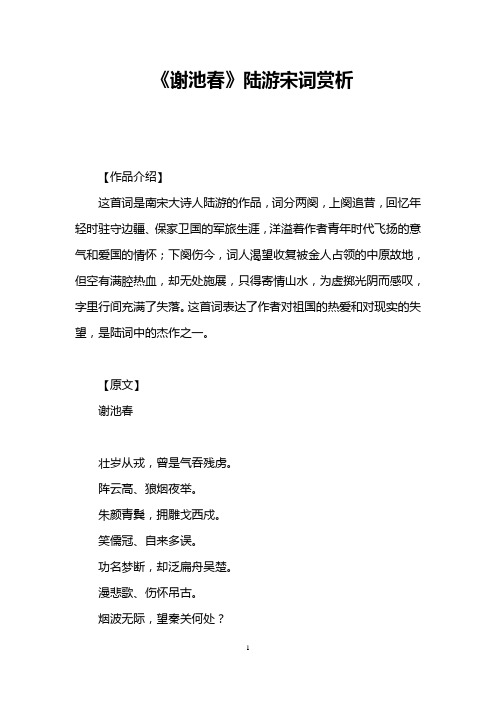 《谢池春》陆游宋词赏析

【作品介绍】

这首词是南宋大诗人陆游的作品，词分两阕，上阕追昔，回忆年轻时驻守边疆、保家卫国的军旅生涯，洋溢着作者青年时代飞扬的意气和爱国的情怀；下阕伤今，词人渴望收复被金人占领的中原故地，但空有满腔热血，却无处施展，只得寄情山水，为虚掷光阴而感叹，字里行间充满了失落。这首词表达了作者对祖国的热爱和对现实的失望，是陆词中的杰作之一。

【原文】

谢池春

壮岁从戎，曾是气吞残虏。
阵云高、狼烟夜举。
朱颜青鬓，拥雕戈西戍。
笑儒冠、自来多误。
功名梦断，却泛扁舟吴楚。
漫悲歌、伤怀吊古。
烟波无际，望秦关何处？

1